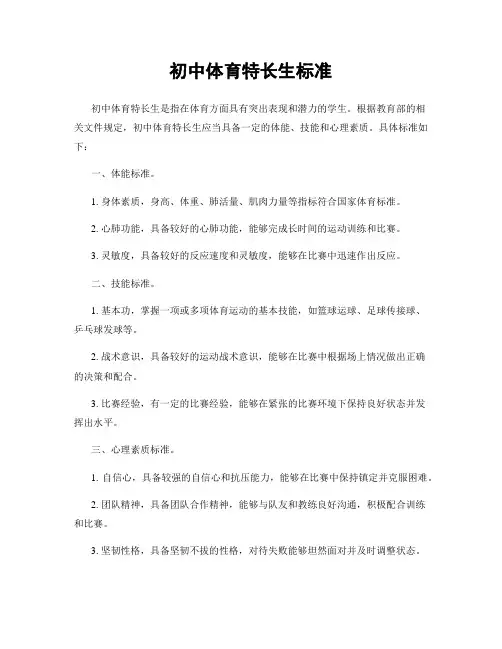 初中体育特长生标准

初中体育特长生是指在体育方面具有突出表现和潜力的学生。根据教育部的相关文件规定，初中体育特长生应当具备一定的体能、技能和心理素质。具体标准如下：

一、体能标准。

1. 身体素质，身高、体重、肺活量、肌肉力量等指标符合国家体育标准。

2. 心肺功能，具备较好的心肺功能，能够完成长时间的运动训练和比赛。

3. 灵敏度，具备较好的反应速度和灵敏度，能够在比赛中迅速作出反应。

二、技能标准。

1. 基本功，掌握一项或多项体育运动的基本技能，如篮球运球、足球传接球、乒乓球发球等。

2. 战术意识，具备较好的运动战术意识，能够在比赛中根据场上情况做出正确的决策和配合。

3. 比赛经验，有一定的比赛经验，能够在紧张的比赛环境下保持良好状态并发挥出水平。

三、心理素质标准。

1. 自信心，具备较强的自信心和抗压能力，能够在比赛中保持镇定并克服困难。

2. 团队精神，具备团队合作精神，能够与队友和教练良好沟通，积极配合训练和比赛。

3. 坚韧性格，具备坚韧不拔的性格，对待失败能够坦然面对并及时调整状态。